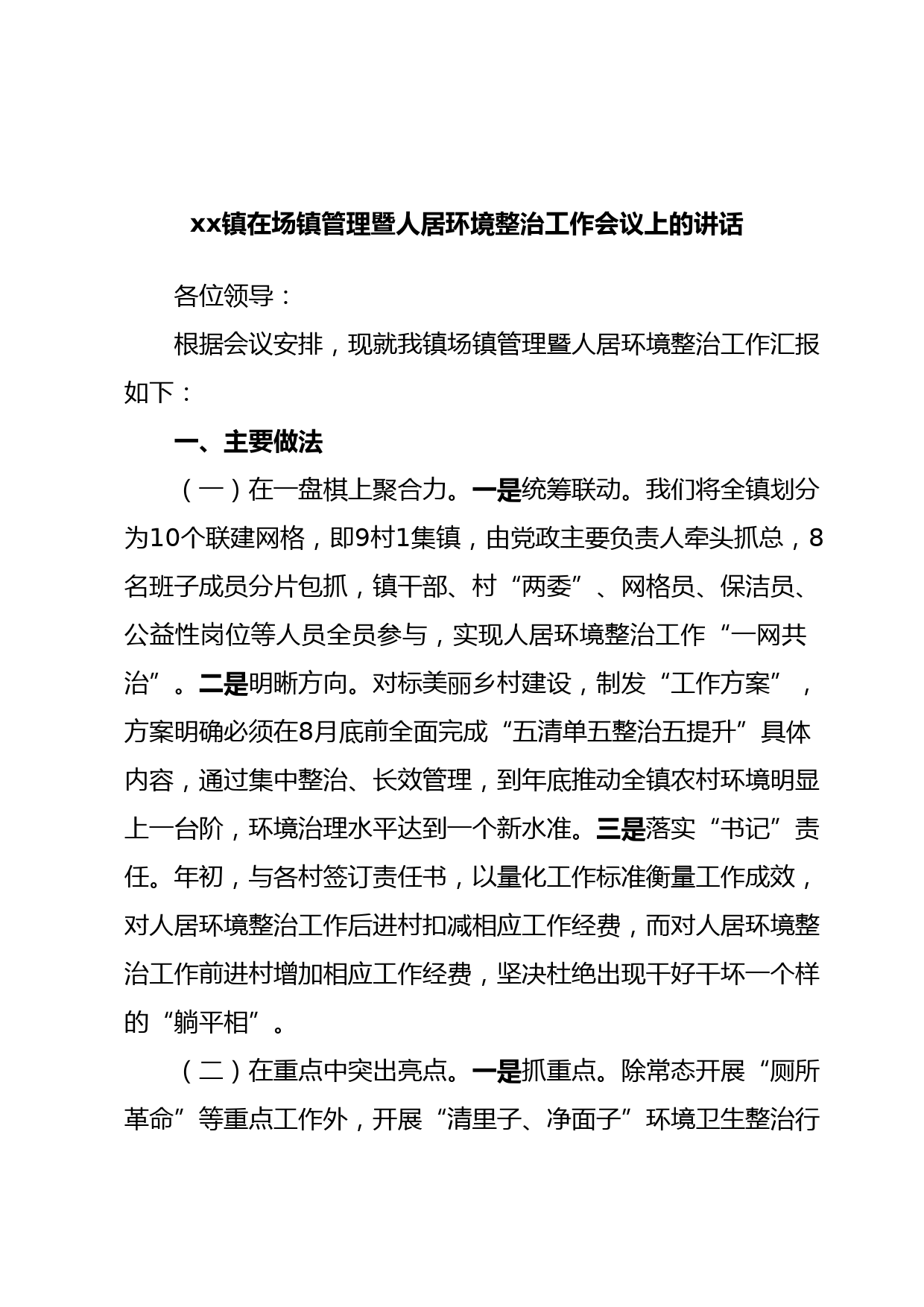 xx镇在场镇管理暨人居环境整治工作会议上的讲话

各位领导：

根据会议安排，现就我镇场镇管理暨人居环境整治工作汇报如下：

一、主要做法

（一）在一盘棋上聚合力。一是统筹联动。我们将全镇划分为10个联建网格，即9村1集镇，由党政主要负责人牵头抓总，8名班子成员分片包抓，镇干部、村“两委”、网格员、保洁员、公益性岗位等人员全员参与，实现人居环境整治工作“一网共治”。二是明晰方向。对标美丽乡村建设，制发“工作方案”，方案明确必须在8月底前全面完成“五清单五整治五提升”具体内容，通过集中整治、长效管理，到年底推动全镇农村环境明显上一台阶，环境治理水平达到一个新水准。三是落实“书记”责任。年初，与各村签订责任书，以量化工作标准衡量工作成效，对人居环境整治工作后进村扣减相应工作经费，而对人居环境整治工作前进村增加相应工作经费，坚决杜绝出现干好干坏一个样的“躺平相”。

（二）在重点中突出亮点。一是抓重点。除常态开展“厕所革命”等重点工作外，开展“清里子、净面子”环境卫生整治行